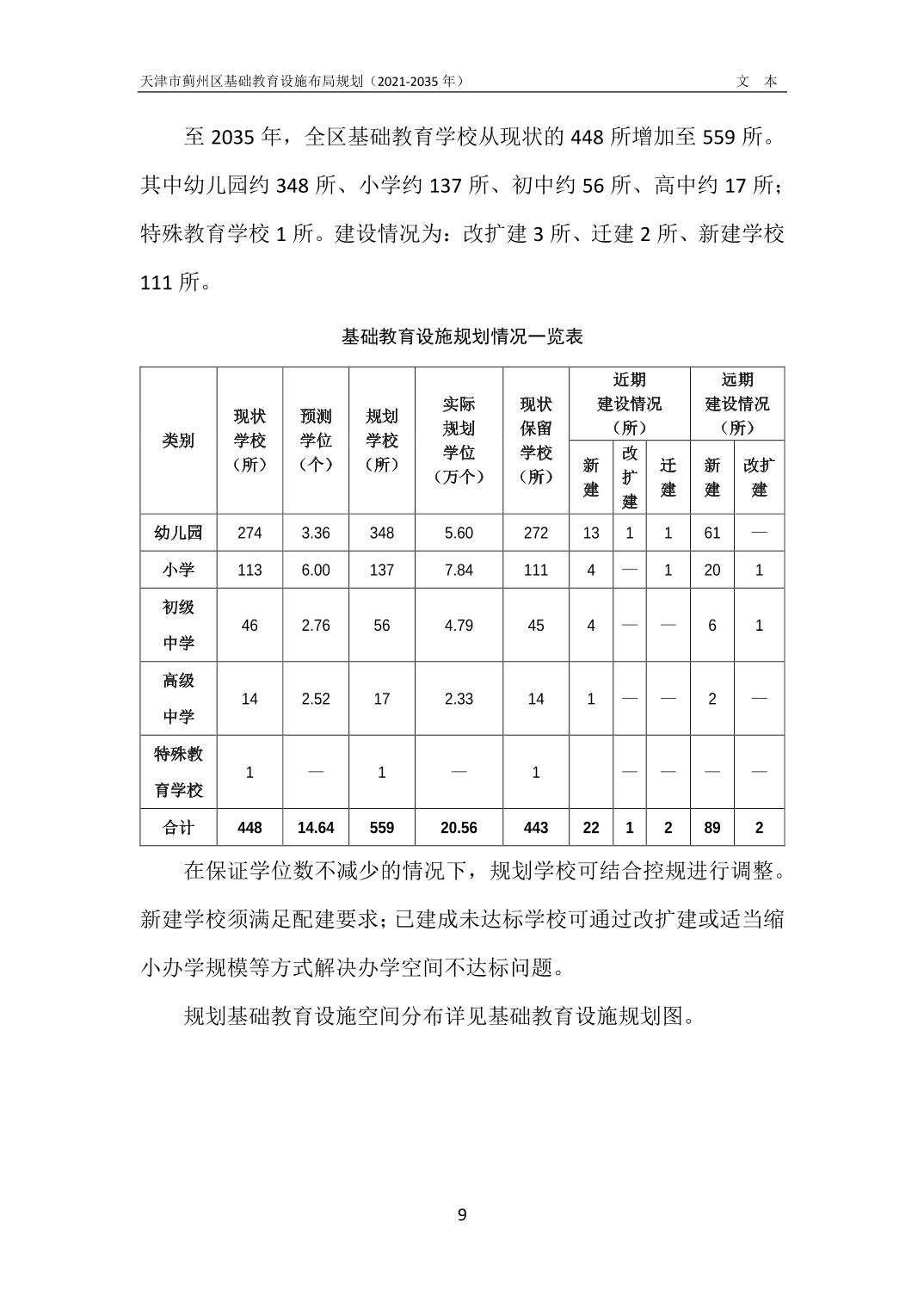 天津市蓟州区基础教育设施布局规划（2021-2035 年） 文 本

至 2035 年，全区基础教育学校从现状的 448 所增加至 559 所。其中幼儿园约 348 所、小学约 137 所、初中约 56 所、高中约 17 所；特殊教育学校 1 所。建设情况为：改扩建 3 所、迁建 2 所、新建学校 111 所。

基础教育设施规划情况一览表

| 类别 | 现状学校（所） | 预测学位（个） | 规划学校（所） | 实际规划学位（万个） | 现状保留学校（所） | 近期建设情况（所）新建 | 近期建设情况（所）改扩建 | 近期建设情况（所）迁建 | 远期建设情况（所）新建 | 远期建设情况（所）改扩建 |
|---|---|---|---|---|---|---|---|---|---|---|
| 幼儿园 | 274 | 3.36 | 348 | 5.60 | 272 | 13 | 1 | 1 | 61 | — |
| 小学 | 113 | 6.00 | 137 | 7.84 | 111 | 4 | — | 1 | 20 | 1 |
| 初级中学 | 46 | 2.76 | 56 | 4.79 | 45 | 4 | — | — | 6 | 1 |
| 高级中学 | 14 | 2.52 | 17 | 2.33 | 14 | 1 | — | — | 2 | — |
| 特殊教育学校 | 1 | — | 1 | — | 1 |  | — | — | — | — |
| 合计 | 448 | 14.64 | 559 | 20.56 | 443 | 22 | 1 | 2 | 89 | 2 |

在保证学位数不减少的情况下，规划学校可结合控规进行调整。新建学校须满足配建要求；已建成未达标学校可通过改扩建或适当缩小办学规模等方式解决办学空间不达标问题。

规划基础教育设施空间分布详见基础教育设施规划图。

9